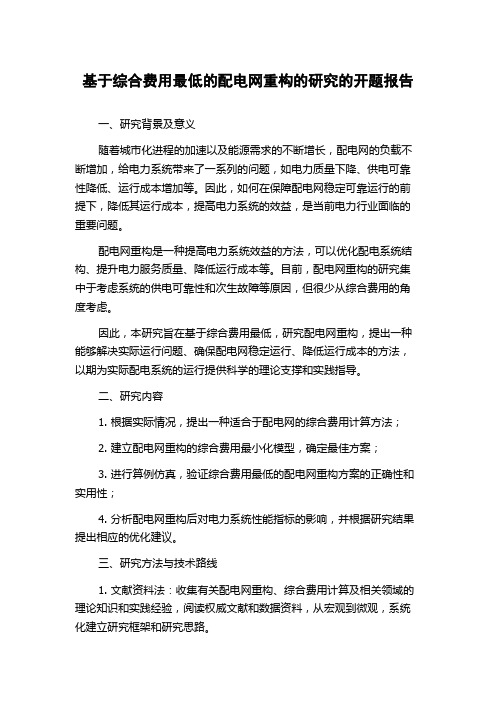 基于综合费用最低的配电网重构的研究的开题报告

一、研究背景及意义

随着城市化进程的加速以及能源需求的不断增长，配电网的负载不断增加，给电力系统带来了一系列的问题，如电力质量下降、供电可靠性降低、运行成本增加等。因此，如何在保障配电网稳定可靠运行的前提下，降低其运行成本，提高电力系统的效益，是当前电力行业面临的重要问题。

配电网重构是一种提高电力系统效益的方法，可以优化配电系统结构、提升电力服务质量、降低运行成本等。目前，配电网重构的研究集中于考虑系统的供电可靠性和次生故障等原因，但很少从综合费用的角度考虑。

因此，本研究旨在基于综合费用最低，研究配电网重构，提出一种能够解决实际运行问题、确保配电网稳定运行、降低运行成本的方法，以期为实际配电系统的运行提供科学的理论支撑和实践指导。

二、研究内容

1. 根据实际情况，提出一种适合于配电网的综合费用计算方法；

2. 建立配电网重构的综合费用最小化模型，确定最佳方案；

3. 进行算例仿真，验证综合费用最低的配电网重构方案的正确性和实用性；

4. 分析配电网重构后对电力系统性能指标的影响，并根据研究结果提出相应的优化建议。

三、研究方法与技术路线

1. 文献资料法：收集有关配电网重构、综合费用计算及相关领域的理论知识和实践经验，阅读权威文献和数据资料，从宏观到微观，系统化建立研究框架和研究思路。